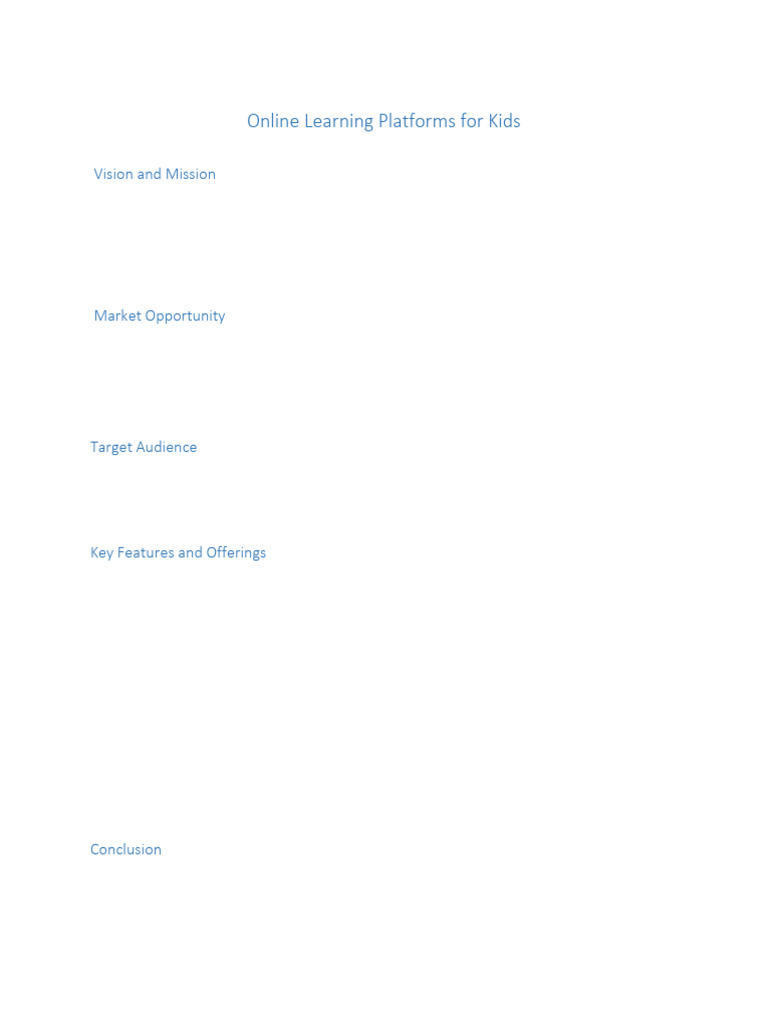 Online Learning Platforms for Kids

Vision and Mission

Market Opportunity

Target Audience

Key Features and Offerings

Conclusion